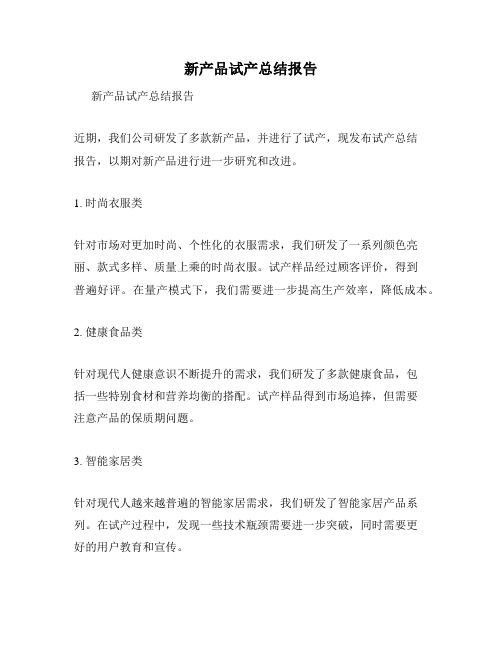 新产品试产总结报告

新产品试产总结报告

近期，我们公司研发了多款新产品，并进行了试产，现发布试产总结报告，以期对新产品进行进一步研究和改进。

1. 时尚衣服类

针对市场对更加时尚、个性化的衣服需求，我们研发了一系列颜色亮丽、款式多样、质量上乘的时尚衣服。试产样品经过顾客评价，得到普遍好评。在量产模式下，我们需要进一步提高生产效率，降低成本。

2. 健康食品类

针对现代人健康意识不断提升的需求，我们研发了多款健康食品，包括一些特别食材和营养均衡的搭配。试产样品得到市场追捧，但需要注意产品的保质期问题。

3. 智能家居类

针对现代人越来越普遍的智能家居需求，我们研发了智能家居产品系列。在试产过程中，发现一些技术瓶颈需要进一步突破，同时需要更好的用户教育和宣传。